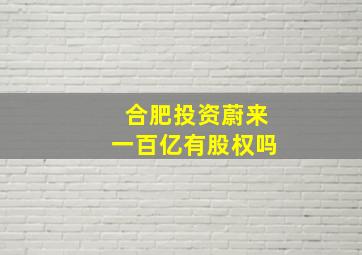 合肥投资蔚来
一百亿有股权吗